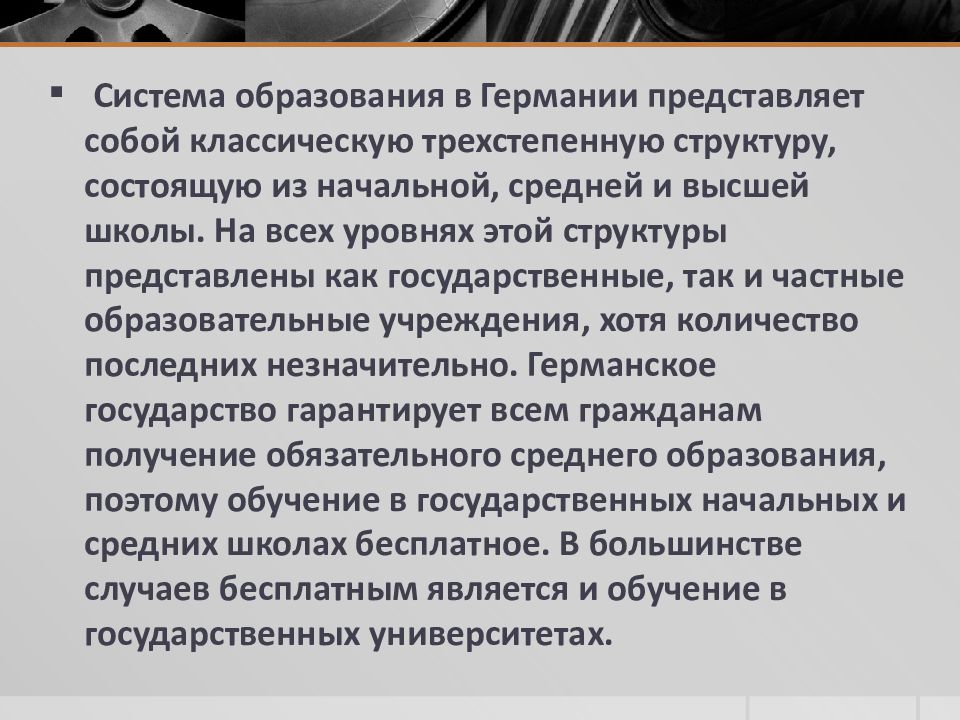 ▪ Система образования в Германии представляет собой классическую трехстепенную структуру, состоящую из начальной, средней и высшей школы. На всех уровнях этой структуры представлены как государственные, так и частные образовательные учреждения, хотя количество последних незначительно. Германское государство гарантирует всем гражданам получение обязательного среднего образования, поэтому обучение в государственных начальных и средних школах бесплатное. В большинстве случаев бесплатным является и обучение в государственных университетах.